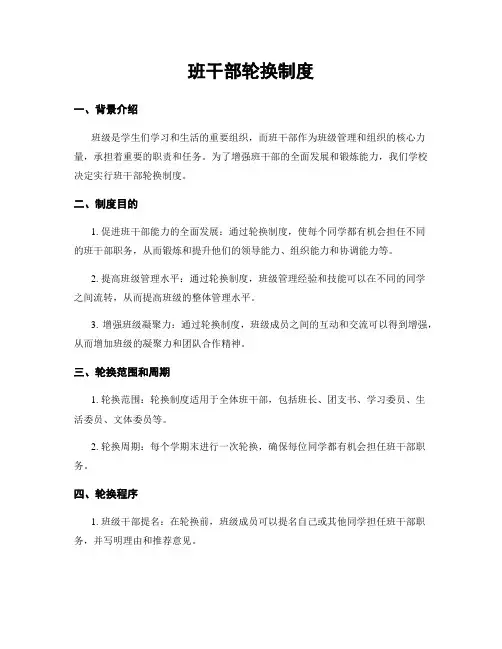 班干部轮换制度

一、背景介绍

班级是学生们学习和生活的重要组织，而班干部作为班级管理和组织的核心力量，承担着重要的职责和任务。为了增强班干部的全面发展和锻炼能力，我们学校决定实行班干部轮换制度。

二、制度目的

1. 促进班干部能力的全面发展：通过轮换制度，使每个同学都有机会担任不同的班干部职务，从而锻炼和提升他们的领导能力、组织能力和协调能力等。

2. 提高班级管理水平：通过轮换制度，班级管理经验和技能可以在不同的同学之间流转，从而提高班级的整体管理水平。

3. 增强班级凝聚力：通过轮换制度，班级成员之间的互动和交流可以得到增强，从而增加班级的凝聚力和团队合作精神。

三、轮换范围和周期

1. 轮换范围：轮换制度适用于全体班干部，包括班长、团支书、学习委员、生活委员、文体委员等。

2. 轮换周期：每个学期末进行一次轮换，确保每位同学都有机会担任班干部职务。

四、轮换程序

1. 班级干部提名：在轮换前，班级成员可以提名自己或其他同学担任班干部职务，并写明理由和推荐意见。